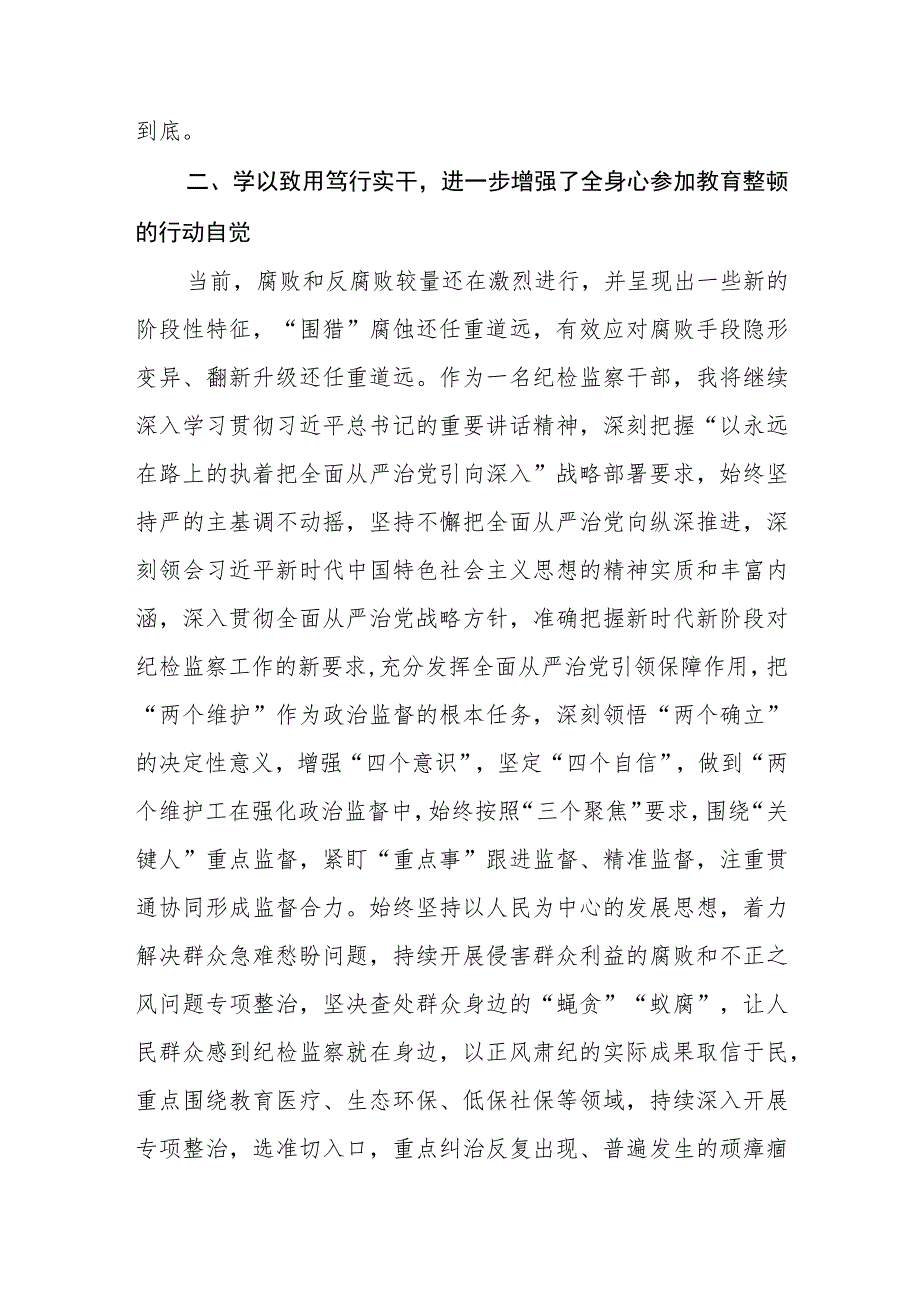 到底。

二、学以致用笃行实干，进一步增强了全身心参加教育整顿的行动自觉

当前，腐败和反腐败较量还在激烈进行，并呈现出一些新的阶段性特征，“围猎”腐蚀还任重道远，有效应对腐败手段隐形变异、翻新升级还任重道远。作为一名纪检监察干部，我将继续深入学习贯彻习近平总书记的重要讲话精神，深刻把握“以永远在路上的执着把全面从严治党引向深入”战略部署要求，始终坚持严的主基调不动摇，坚持不懈把全面从严治党向纵深推进，深刻领会习近平新时代中国特色社会主义思想的精神实质和丰富内涵，深入贯彻全面从严治党战略方针，准确把握新时代新阶段对纪检监察工作的新要求，充分发挥全面从严治党引领保障作用，把“两个维护”作为政治监督的根本任务，深刻领悟“两个确立”的决定性意义，增强“四个意识”，坚定“四个自信”，做到“两个维护工在强化政治监督中，始终按照“三个聚焦”要求，围绕“关键人”重点监督，紧盯“重点事”跟进监督、精准监督，注重贯通协同形成监督合力。始终坚持以人民为中心的发展思想，着力解决群众急难愁盼问题，持续开展侵害群众利益的腐败和不正之风问题专项整治，坚决查处群众身边的“蝇贪”“蚁腐”，让人民群众感到纪检监察就在身边，以正风肃纪的实际成果取信于民，重点围绕教育医疗、生态环保、低保社保等领域，持续深入开展专项整治，选准切入口，重点纠治反复出现、普遍发生的顽瘴痼